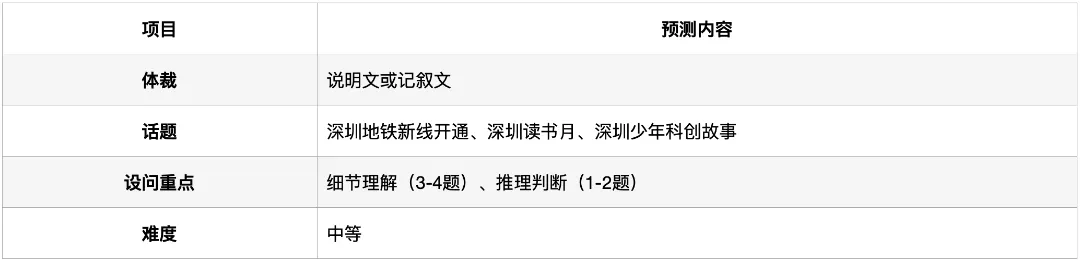 | 项目 | 预测内容 |
|---|---|
| 体裁 | 说明文或记叙文 |
| 话题 | 深圳地铁新线开通、深圳读书月、深圳少年科创故事 |
| 设问重点 | 细节理解（3-4题）、推理判断（1-2题） |
| 难度 | 中等 |